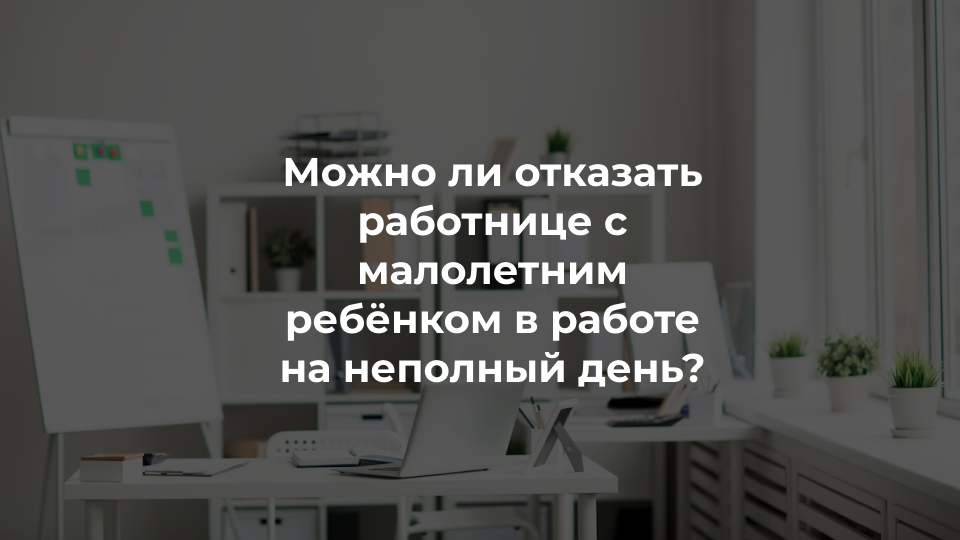 Можно ли отказать работнице с малолетним ребёнком в работе на неполный день?